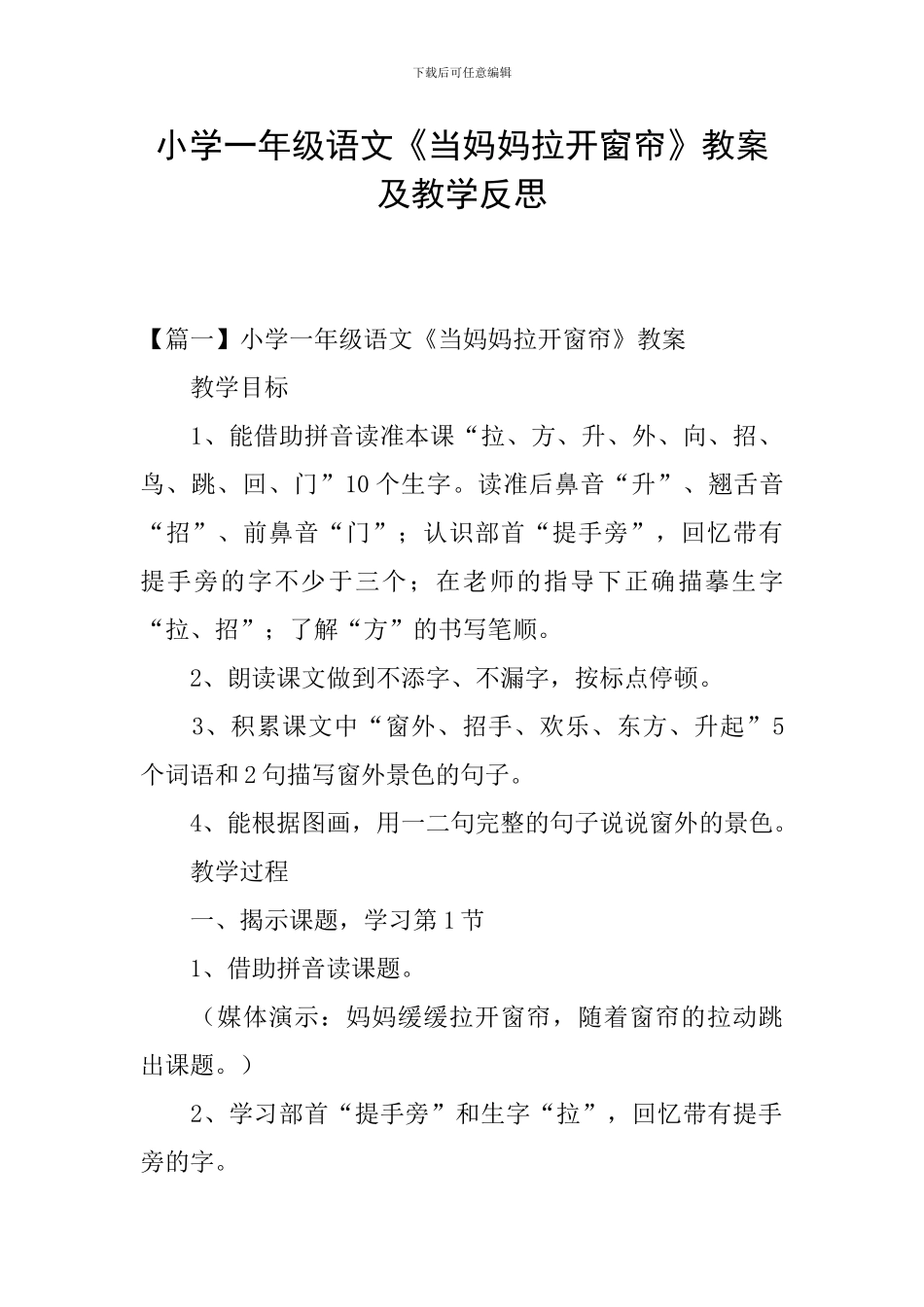 下载后可任意编辑

小学一年级语文《当妈妈拉开窗帘》教案及教学反思

【篇一】小学一年级语文《当妈妈拉开窗帘》教案

教学目标

1、能借助拼音读准本课“拉、方、升、外、向、招、鸟、跳、回、门”10个生字。读准后鼻音“升”、翘舌音“招”、前鼻音“门”；认识部首“提手旁”，回忆带有提手旁的字不少于三个；在老师的指导下正确描摹生字“拉、招”；了解“方”的书写笔顺。

2、朗读课文做到不添字、不漏字，按标点停顿。

3、积累课文中“窗外、招手、欢乐、东方、升起”5个词语和2句描写窗外景色的句子。

4、能根据图画，用一二句完整的句子说说窗外的景色。

教学过程

一、揭示课题，学习第1节

1、借助拼音读课题。

（媒体演示：妈妈缓缓拉开窗帘，随着窗帘的拉动跳出课题。）

2、学习部首“提手旁”和生字“拉”，回忆带有提手旁的字。